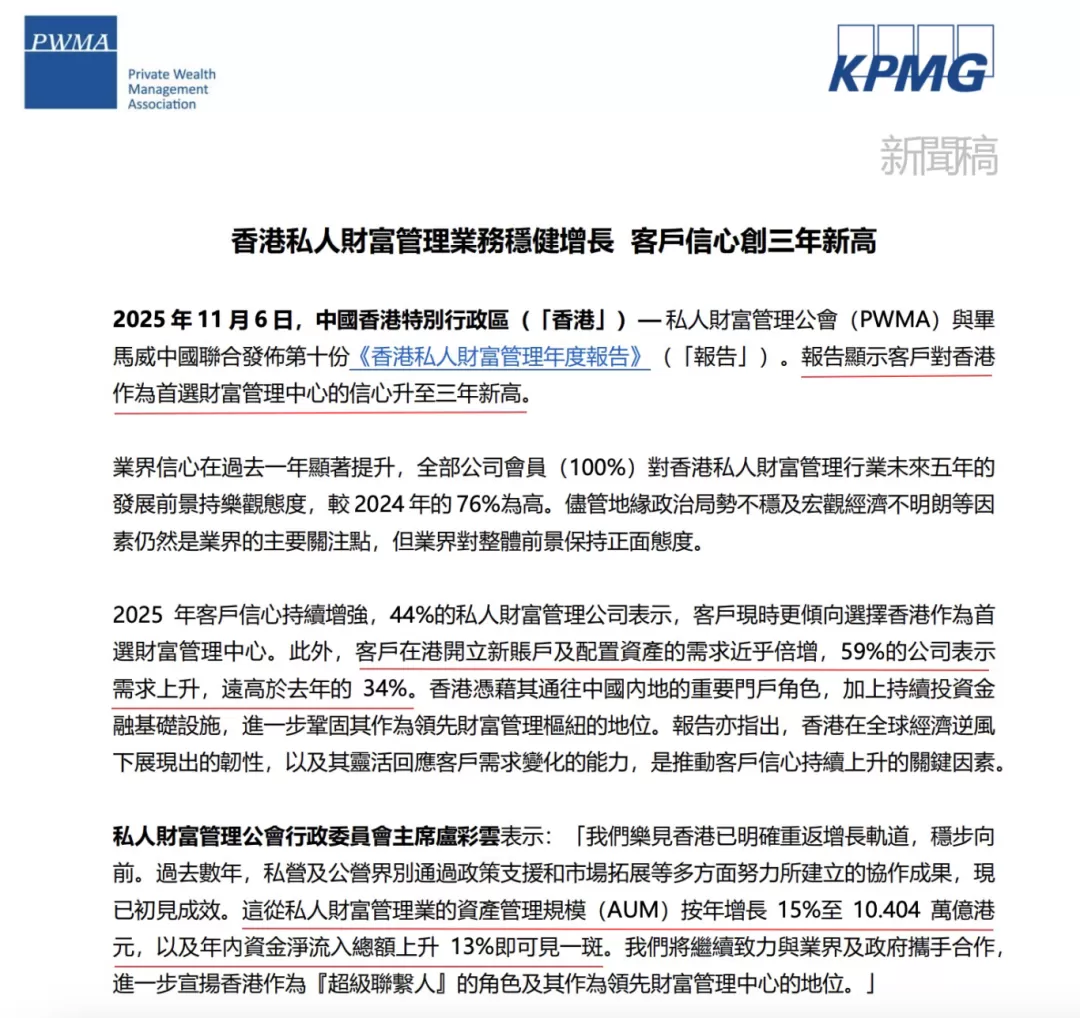 PWMA

Private Wealth Management Association

KPMG

新聞稿

香港私人財富管理業務穩健增長 客戶信心創三年新高

2025 年 11 月 6 日，中國香港特別行政區（「香港」）— 私人財富管理公會（PWMA）與畢馬威中國聯合發佈第十份《香港私人財富管理年度報告》（「報告」）。報告顯示客戶對香港作為首選財富管理中心的信心升至三年新高。

業界信心在過去一年顯著提升，全部公司會員（100%）對香港私人財富管理行業未來五年的發展前景持樂觀態度，較 2024 年的 76%為高。儘管地緣政治局勢不穩及宏觀經濟不明朗等因素仍然是業界的主要關注點，但業界對整體前景保持正面態度。

2025 年客戶信心持續增強，44%的私人財富管理公司表示，客戶現時更傾向選擇香港作為首選財富管理中心。此外，客戶在港開立新賬戶及配置資產的需求近乎倍增，59%的公司表示需求上升，遠高於去年的 34%。香港憑藉其通往中國內地的重要門戶角色，加上持續投資金融基礎設施，進一步鞏固其作為領先財富管理樞紐的地位。報告亦指出，香港在全球經濟逆風下展現出的韌性，以及其靈活回應客戶需求變化的能力，是推動客戶信心持續上升的關鍵因素。

私人財富管理公會行政委員會主席盧彩雲表示：「我們樂見香港已明確重返增長軌道，穩步向前。過去數年，私營及公營界別通過政策支援和市場拓展等多方面努力所建立的協作成果，現已初見成效。這從私人財富管理業的資產管理規模（AUM）按年增長 15%至 10.404 萬億港元，以及年內資金淨流入總額上升 13%即可見一斑。我們將繼續致力與業界及政府攜手合作，進一步宣揚香港作為『超級聯繫人』的角色及其作為領先財富管理中心的地位。」